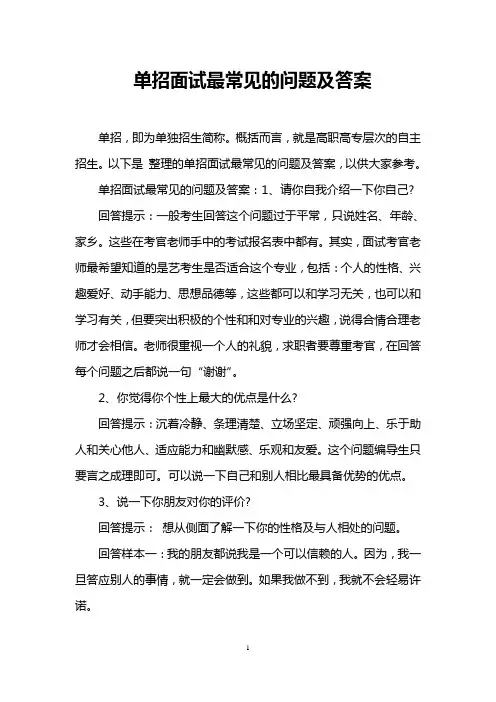 单招面试最常见的问题及答案

单招，即为单独招生简称。概括而言，就是高职高专层次的自主招生。以下是 整理的单招面试最常见的问题及答案，以供大家参考。

单招面试最常见的问题及答案：1、请你自我介绍一下你自己?

回答提示：一般考生回答这个问题过于平常，只说姓名、年龄、家乡。这些在考官老师手中的考试报名表中都有。其实，面试考官老师最希望知道的是艺考生是否适合这个专业，包括：个人的性格、兴趣爱好、动手能力、思想品德等，这些都可以和学习无关，也可以和学习有关，但要突出积极的个性和和对专业的兴趣，说得合情合理老师才会相信。老师很重视一个人的礼貌，求职者要尊重考官，在回答每个问题之后都说一句“谢谢”。

2、你觉得你个性上最大的优点是什么?

回答提示：沉着冷静、条理清楚、立场坚定、顽强向上、乐于助人和关心他人、适应能力和幽默感、乐观和友爱。这个问题编导生只要言之成理即可。可以说一下自己和别人相比最具备优势的优点。

3、说一下你朋友对你的评价?

回答提示： 想从侧面了解一下你的性格及与人相处的问题。

回答样本一：我的朋友都说我是一个可以信赖的人。因为，我一旦答应别人的事情，就一定会做到。如果我做不到，我就不会轻易许诺。

1